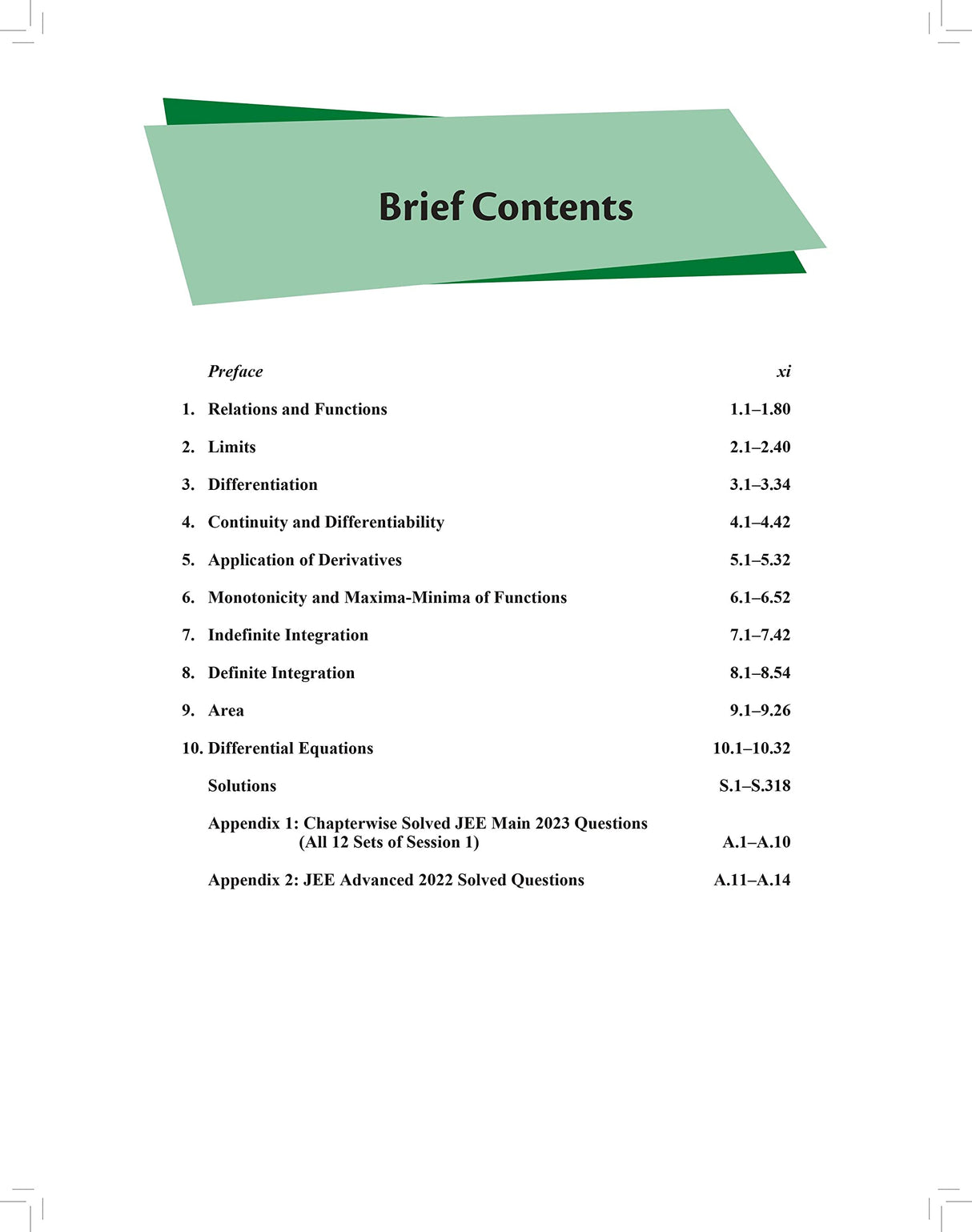 Brief Contents

Preface xi

1. Relations and Functions 1.1–1.80

2. Limits 2.1–2.40

3. Differentiation 3.1–3.34

4. Continuity and Differentiability 4.1–4.42

5. Application of Derivatives 5.1–5.32

6. Monotonicity and Maxima-Minima of Functions 6.1–6.52

7. Indefinite Integration 7.1–7.42

8. Definite Integration 8.1–8.54

9. Area 9.1–9.26

10. Differential Equations 10.1–10.32

Solutions S.1–S.318

Appendix 1: Chapterwise Solved JEE Main 2023 Questions (All 12 Sets of Session 1) A.1–A.10

Appendix 2: JEE Advanced 2022 Solved Questions A.11–A.14